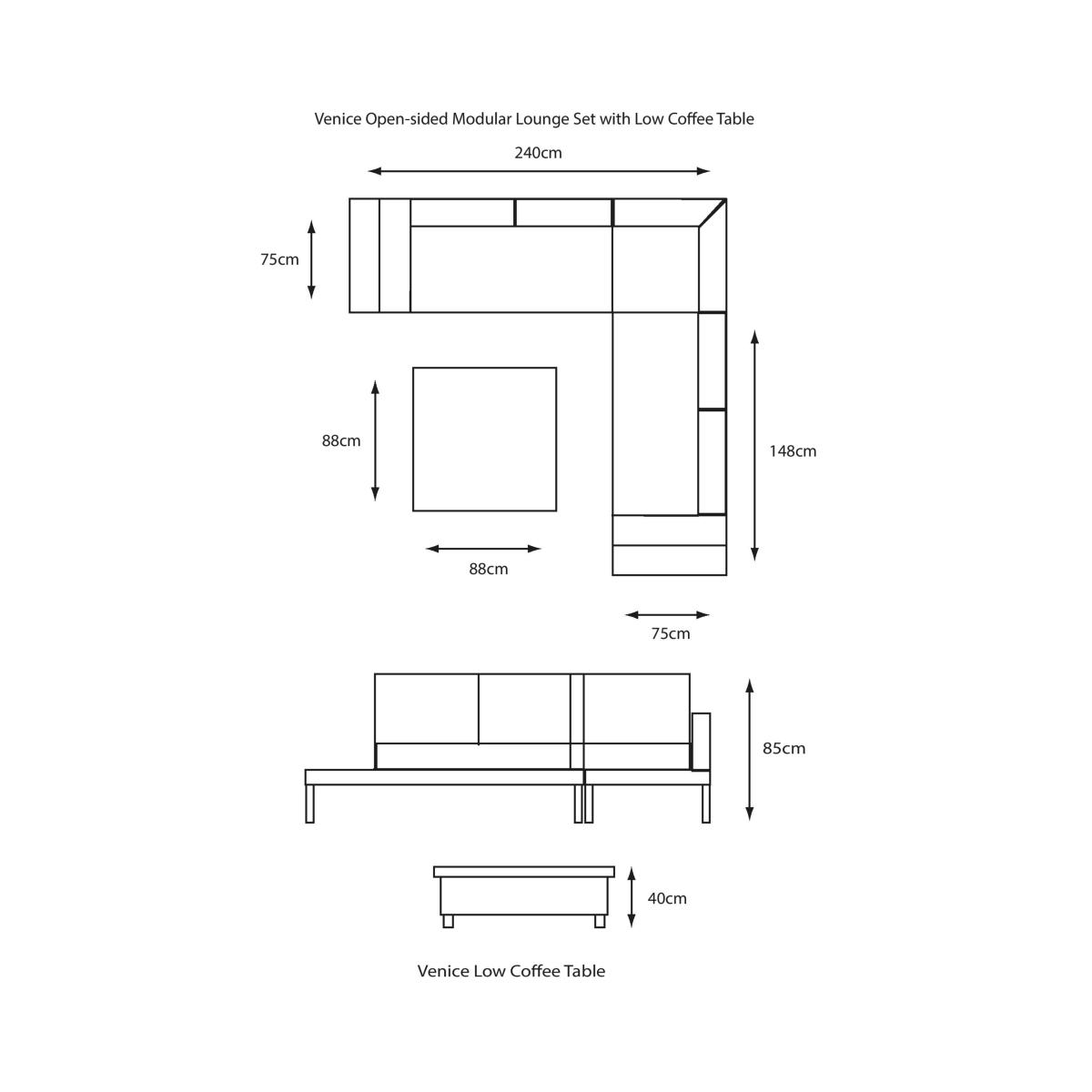 Venice Open-sided Modular Lounge Set with Low Coffee Table

240cm

75cm

88cm

148cm

88cm

75cm

85cm

40cm

Venice Low Coffee Table